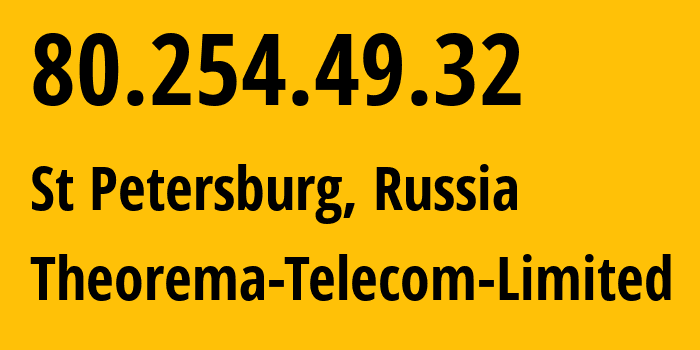 80.254.49.32

St Petersburg, Russia

Theorema-Telecom-Limited